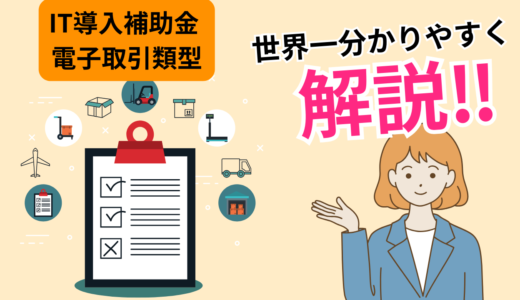 IT導入補助金
電子取引類型

世界一分かりやすく
解説!!